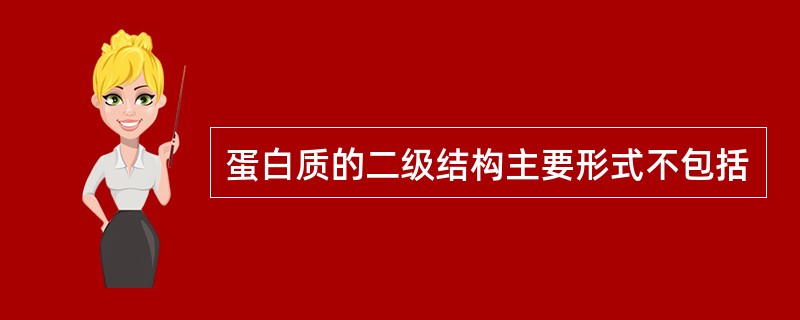 蛋白质的二级结构主要形式不包括